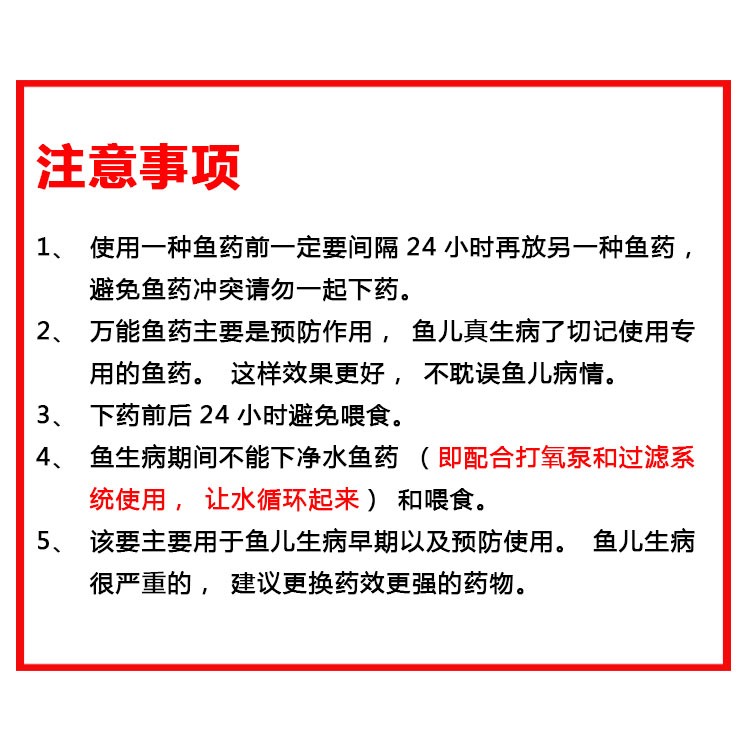 注意事项

1、 使用一种鱼药前一定要间隔 24 小时再放另一种鱼药，避免鱼药冲突请勿一起下药。

2、 万能鱼药主要是预防作用， 鱼儿真生病了切记使用专用的鱼药。 这样效果更好， 不耽误鱼儿病情。

3、 下药前后 24 小时避免喂食。

4、 鱼生病期间不能下净水鱼药 （即配合打氧泵和过滤系统使用， 让水循环起来） 和喂食。

5、 该要主要用于鱼儿生病早期以及预防使用。 鱼儿生病很严重的， 建议更换药效更强的药物。